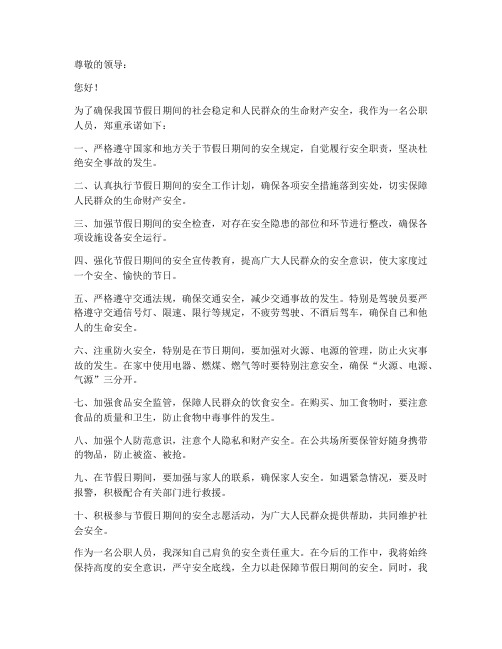 尊敬的领导：

您好！

为了确保我国节假日期间的社会稳定和人民群众的生命财产安全，我作为一名公职人员，郑重承诺如下：

一、严格遵守国家和地方关于节假日期间的安全规定，自觉履行安全职责，坚决杜绝安全事故的发生。

二、认真执行节假日期间的安全工作计划，确保各项安全措施落到实处，切实保障人民群众的生命财产安全。

三、加强节假日期间的安全检查，对存在安全隐患的部位和环节进行整改，确保各项设施设备安全运行。

四、强化节假日期间的安全宣传教育，提高广大人民群众的安全意识，使大家度过一个安全、愉快的节日。

五、严格遵守交通法规，确保交通安全，减少交通事故的发生。特别是驾驶员要严格遵守交通信号灯、限速、限行等规定，不疲劳驾驶、不酒后驾车，确保自己和他人的生命安全。

六、注重防火安全，特别是在节日期间，要加强对火源、电源的管理，防止火灾事故的发生。在家中使用电器、燃煤、燃气等时要特别注意安全，确保“火源、电源、气源”三分开。

七、加强食品安全监管，保障人民群众的饮食安全。在购买、加工食物时，要注意食品的质量和卫生，防止食物中毒事件的发生。

八、加强个人防范意识，注意个人隐私和财产安全。在公共场所要保管好随身携带的物品，防止被盗、被抢。

九、在节假日期间，要加强与家人的联系，确保家人安全。如遇紧急情况，要及时报警，积极配合有关部门进行救援。

十、积极参与节假日期间的安全志愿活动，为广大人民群众提供帮助，共同维护社会安全。

作为一名公职人员，我深知自己肩负的安全责任重大。在今后的工作中，我将始终保持高度的安全意识，严守安全底线，全力以赴保障节假日期间的安全。同时，我